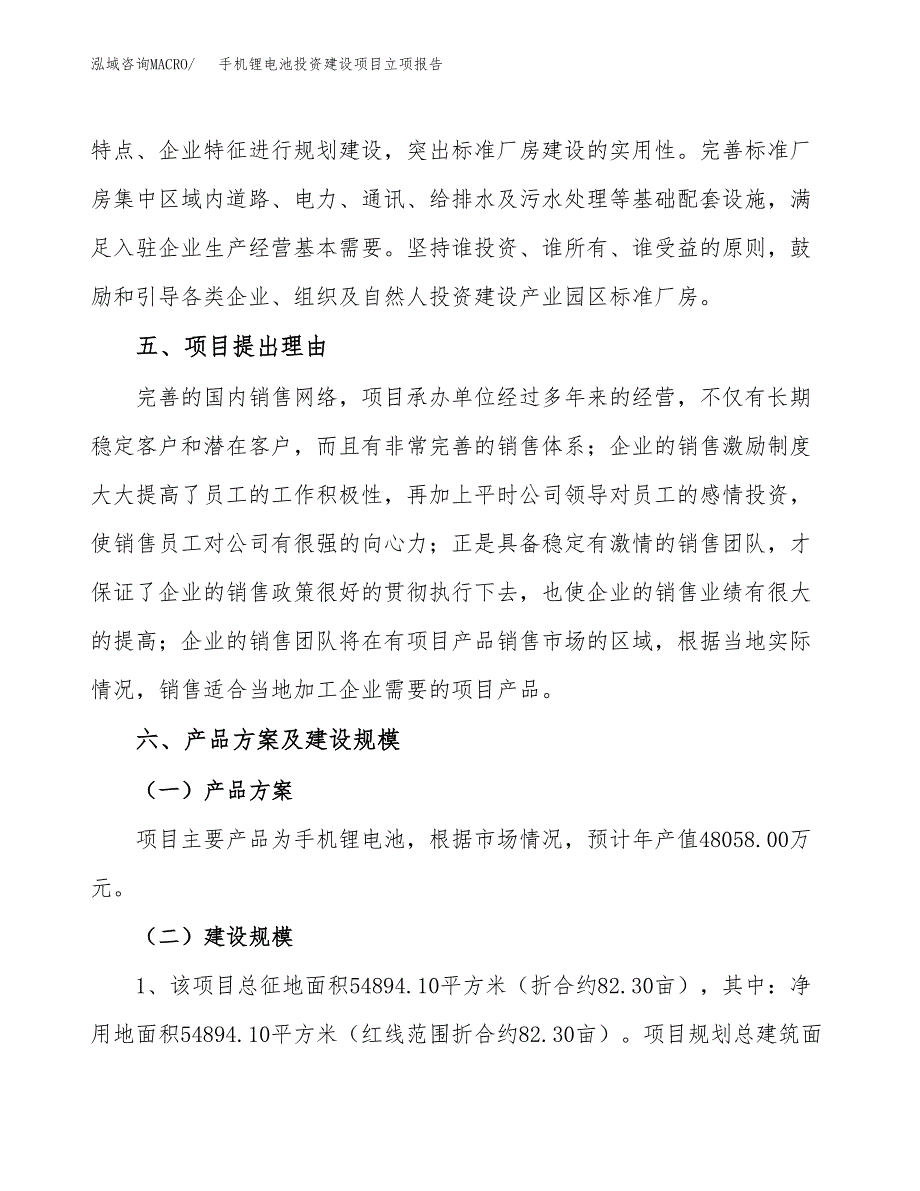 泓域咨询MACRO/　手机锂电池投资建设项目立项报告

特点、企业特征进行规划建设，突出标准厂房建设的实用性。完善标准厂房集中区域内道路、电力、通讯、给排水及污水处理等基础配套设施，满足入驻企业生产经营基本需要。坚持谁投资、谁所有、谁受益的原则，鼓励和引导各类企业、组织及自然人投资建设产业园区标准厂房。

五、项目提出理由

完善的国内销售网络，项目承办单位经过多年来的经营，不仅有长期稳定客户和潜在客户，而且有非常完善的销售体系；企业的销售激励制度大大提高了员工的工作积极性，再加上平时公司领导对员工的感情投资，使销售员工对公司有很强的向心力；正是具备稳定有激情的销售团队，才保证了企业的销售政策很好的贯彻执行下去，也使企业的销售业绩有很大的提高；企业的销售团队将在有项目产品销售市场的区域，根据当地实际情况，销售适合当地加工企业需要的项目产品。

六、产品方案及建设规模

（一）产品方案

项目主要产品为手机锂电池，根据市场情况，预计年产值48058.00万元。

（二）建设规模

1、该项目总征地面积54894.10平方米（折合约82.30亩），其中：净用地面积54894.10平方米（红线范围折合约82.30亩）。项目规划总建筑面